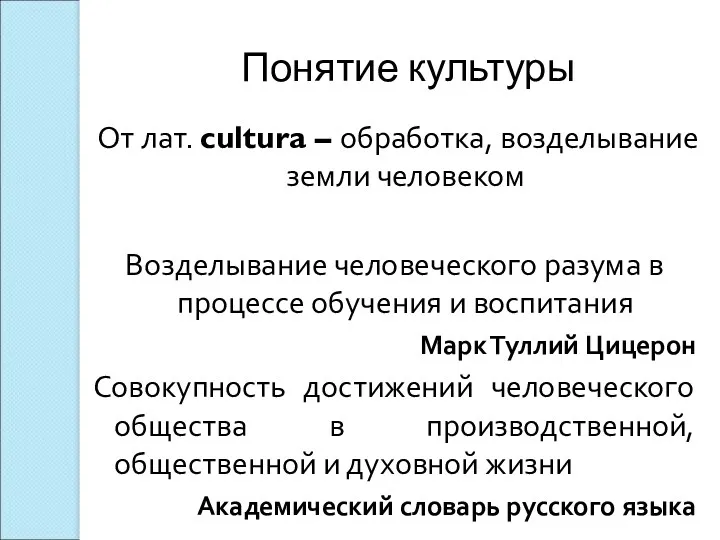 Понятие культуры

От лат. cultura – обработка, возделывание земли человеком

Возделывание человеческого разума в процессе обучения и воспитания

Марк Туллий Цицерон

Совокупность достижений человеческого общества в производственной, общественной и духовной жизни

Академический словарь русского языка